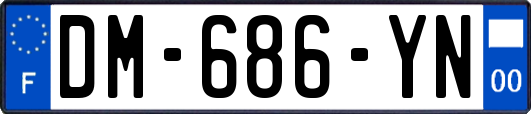 F

DM-686-YN

00